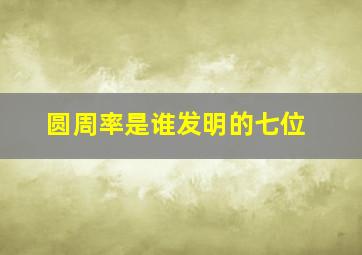 圆周率是谁发明的七位